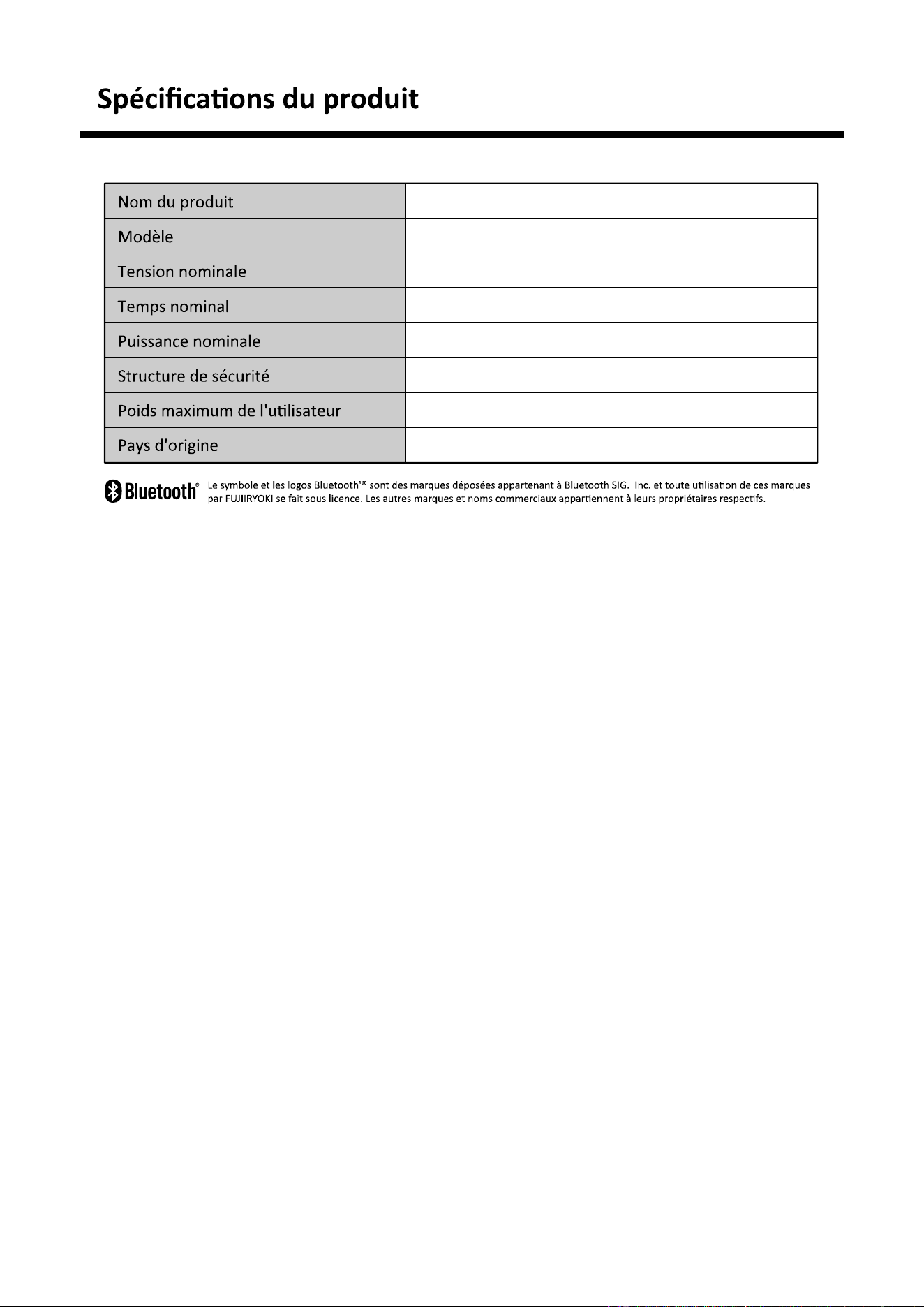 Spécifications du produit

| Nom du produit | |
|---|---|
| Modèle | |
| Tension nominale | |
| Temps nominal | |
| Puissance nominale | |
| Structure de sécurité | |
| Poids maximum de l'utilisateur | |
| Pays d'origine | |

Bluetooth®

Le symbole et les logos Bluetooth'® sont des marques déposées appartenant à Bluetooth SIG. Inc. et toute utilisation de ces marques par FUJIIRYOKI se fait sous licence. Les autres marques et noms commerciaux appartiennent à leurs propriétaires respectifs.